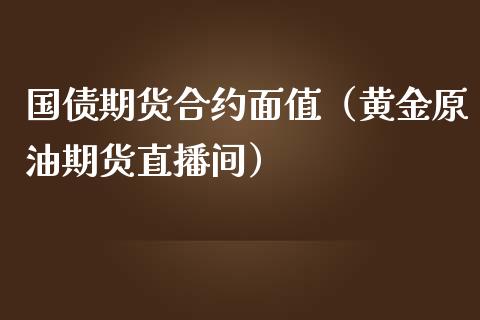 国债期货合约面值（黄金原油期货直播间）